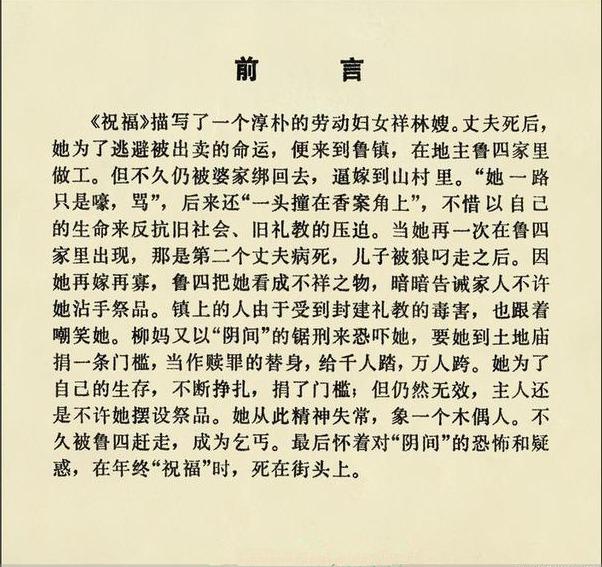 前　　言

《祝福》描写了一个淳朴的劳动妇女祥林嫂。丈夫死后，她为了逃避被出卖的命运，便来到鲁镇，在地主鲁四家里做工。但不久仍被婆家绑回去，逼嫁到山村里。“她一路只是嚎，骂”，后来还“一头撞在香案角上”，不惜以自己的生命来反抗旧社会、旧礼教的压迫。当她再一次在鲁四家里出现，那是第二个丈夫病死，儿子被狼叼走之后。因她再嫁再寡，鲁四把她看成不祥之物，暗暗告诫家人不许她沾手祭品。镇上的人由于受到封建礼教的毒害，也跟着嘲笑她。柳妈又以“阴间”的锯刑来恐吓她，要她到土地庙捐一条门槛，当作赎罪的替身，给千人踏，万人跨。她为了自己的生存，不断挣扎，捐了门槛；但仍然无效，主人还是不许她摆设祭品。她从此精神失常，象一个木偶人。不久被鲁四赶走，成为乞丐。最后怀着对“阴间”的恐怖和疑惑，在年终“祝福”时，死在街头上。